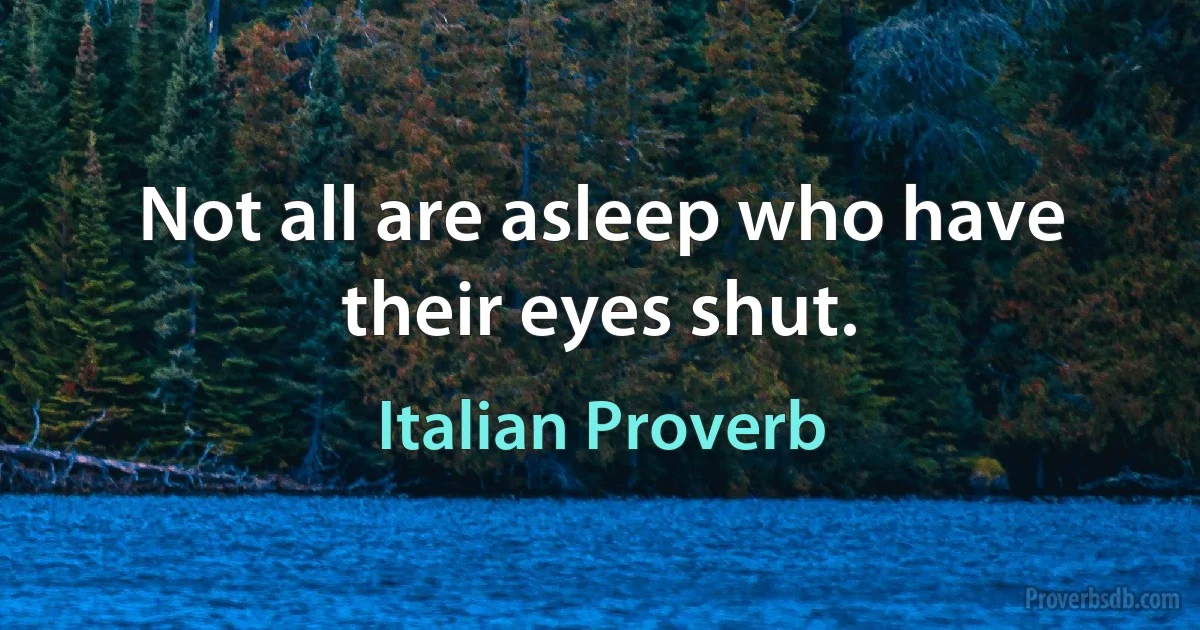 Not all are asleep who have their eyes shut.

Italian Proverb

Proverbsdb.com